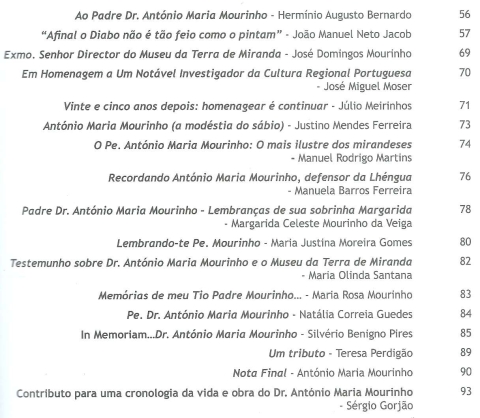 Ao Padre Dr. António Maria Mourinho - Hermínio Augusto Bernardo 56

"Afinal o Diabo não é tão feio como o pintam" - João Manuel Neto Jacob 57

Exmo. Senhor Director do Museu da Terra de Miranda - José Domingos Mourinho 69

Em Homenagem a Um Notável Investigador da Cultura Regional Portuguesa - José Miguel Moser 70

Vinte e cinco anos depois: homenagear é continuar - Júlio Meirinhos 71

António Maria Mourinho (a modéstia do sábio) - Justino Mendes Ferreira 73

O Pe. António Maria Mourinho: O mais ilustre dos mirandeses - Manuel Rodrigo Martins 74

Recordando António Maria Mourinho, defensor da Lhéngua - Manuela Barros Ferreira 76

Padre Dr. António Maria Mourinho - Lembranças de sua sobrinha Margarida - Margarida Celeste Mourinho da Veiga 78

Lembrando-te Pe. Mourinho - Maria Justina Moreira Gomes 80

Testemunho sobre Dr. António Maria Mourinho e o Museu da Terra de Miranda - Maria Olinda Santana 82

Memórias de meu Tio Padre Mourinho... - Maria Rosa Mourinho 83

Pe. Dr. António Maria Mourinho - Natália Correia Guedes 84

In Memoriam...Dr. António Maria Mourinho - Silvério Benigno Pires 85

Um tributo - Teresa Perdigão 89

Nota Final - António Maria Mourinho 90

Contributo para uma cronologia da vida e obra do Dr. António Maria Mourinho - Sérgio Gorjão 93